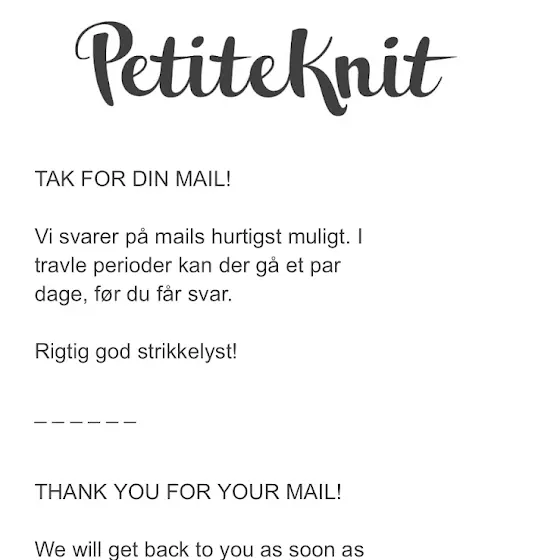 PetiteKnit

TAK FOR DIN MAIL!

Vi svarer på mails hurtigst muligt. I travle perioder kan der gå et par dage, før du får svar.

Rigtig god strikkelyst!

– – – – – –

THANK YOU FOR YOUR MAIL!

We will get back to you as soon as